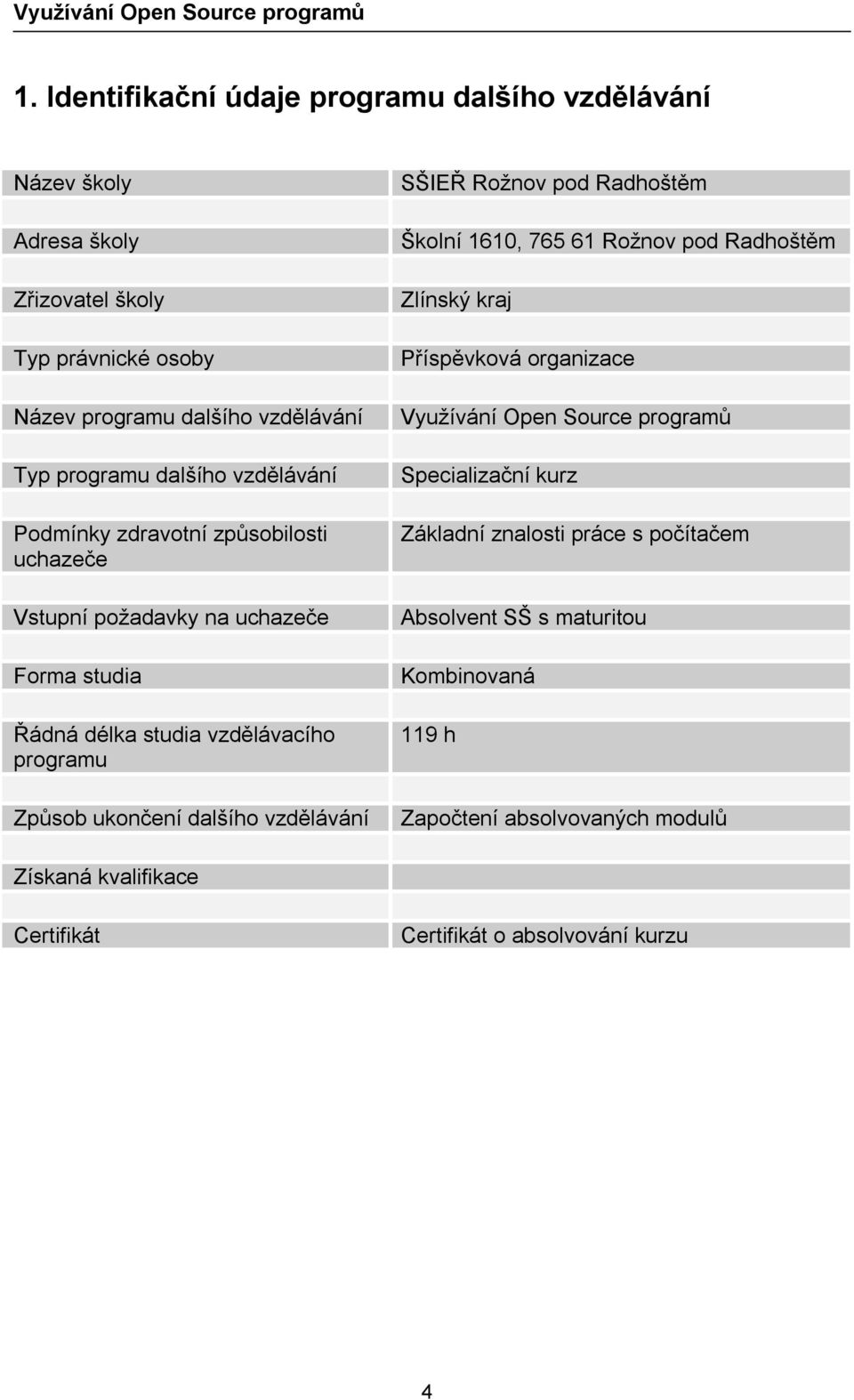 Využívání Open Source programů

1. Identifikační údaje programu dalšího vzdělávání

| | |
|---|---|
| Název školy | SŠIEŘ Rožnov pod Radhoštěm |
| Adresa školy | Školní 1610, 765 61 Rožnov pod Radhoštěm |
| Zřizovatel školy | Zlínský kraj |
| Typ právnické osoby | Příspěvková organizace |
| Název programu dalšího vzdělávání | Využívání Open Source programů |
| Typ programu dalšího vzdělávání | Specializační kurz |
| Podmínky zdravotní způsobilosti uchazeče | Základní znalosti práce s počítačem |
| Vstupní požadavky na uchazeče | Absolvent SŠ s maturitou |
| Forma studia | Kombinovaná |
| Řádná délka studia vzdělávacího programu | 119 h |
| Způsob ukončení dalšího vzdělávání | Započtení absolvovaných modulů |
| Získaná kvalifikace | |
| Certifikát | Certifikát o absolvování kurzu |

4